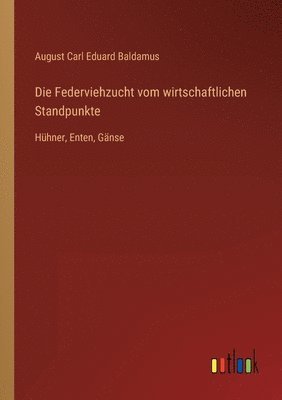 August Carl Eduard Baldamus

Die Federviehzucht vom wirtschaftlichen Standpunkte

Hühner, Enten, Gänse

outlook